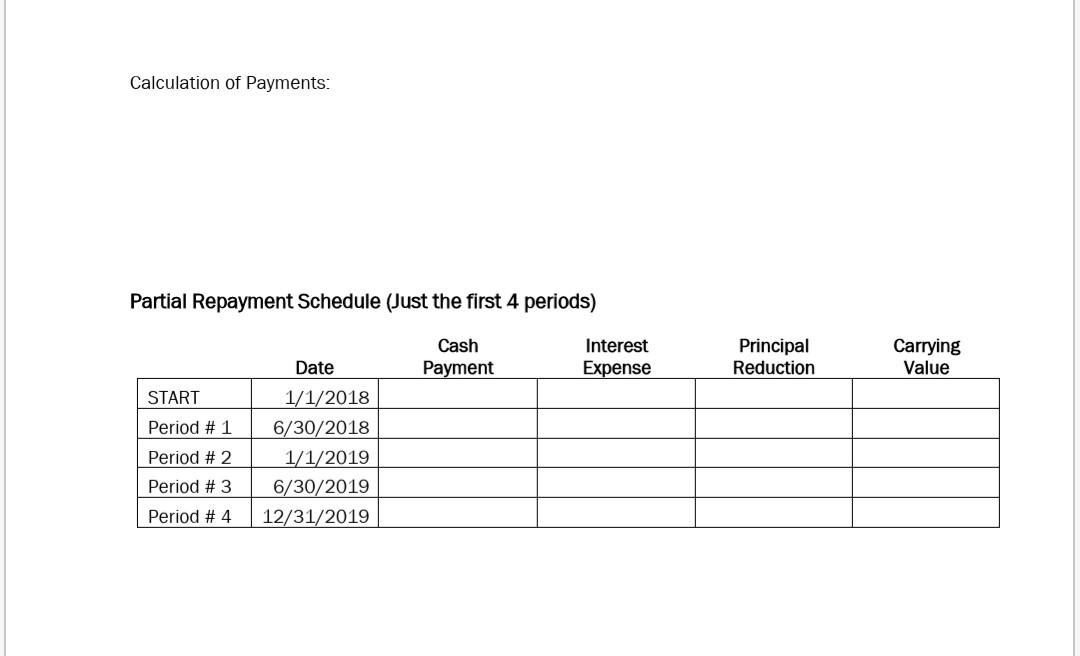 Calculation of Payments:

Partial Repayment Schedule (Just the first 4 periods)

| | Date | Cash Payment | Interest Expense | Principal Reduction | Carrying Value |
|---|---|---|---|---|---|
| START | 1/1/2018 | | | | |
| Period # 1 | 6/30/2018 | | | | |
| Period # 2 | 1/1/2019 | | | | |
| Period # 3 | 6/30/2019 | | | | |
| Period # 4 | 12/31/2019 | | | | |